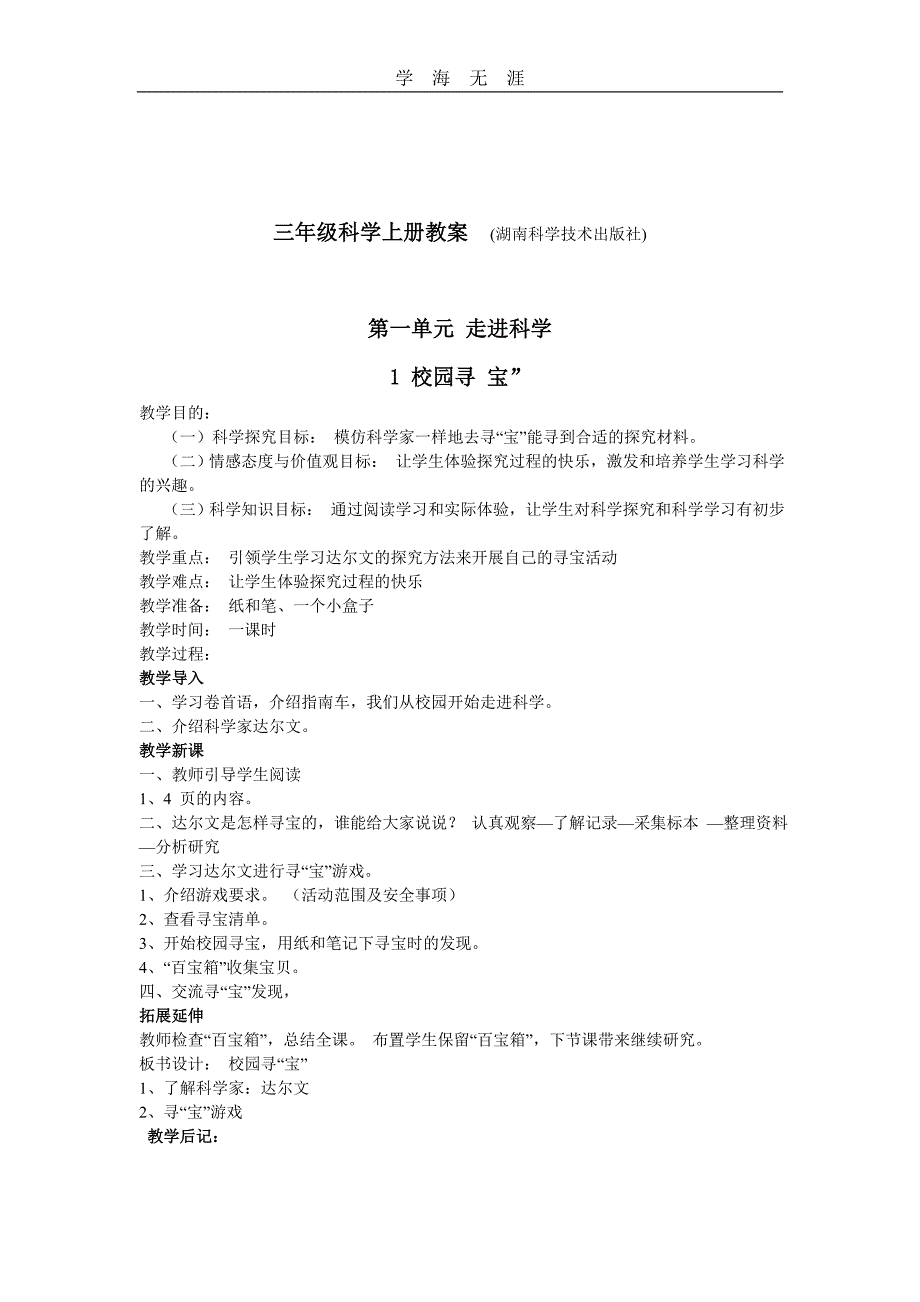 学 海 无 涯

三年级科学上册教案 (湖南科学技术出版社)

第一单元 走进科学

1 校园寻 宝”

教学目的:

（一）科学探究目标： 模仿科学家一样地去寻“宝”能寻到合适的探究材料。

（二）情感态度与价值观目标： 让学生体验探究过程的快乐，激发和培养学生学习科学的兴趣。

（三）科学知识目标： 通过阅读学习和实际体验，让学生对科学探究和科学学习有初步了解。

教学重点： 引领学生学习达尔文的探究方法来开展自己的寻宝活动

教学难点： 让学生体验探究过程的快乐

教学准备： 纸和笔、一个小盒子

教学时间： 一课时

教学过程:

教学导入

一、学习卷首语，介绍指南车，我们从校园开始走进科学。

二、介绍科学家达尔文。

教学新课

一、教师引导学生阅读

1、4 页的内容。

二、达尔文是怎样寻宝的，谁能给大家说说？ 认真观察—了解记录—采集标本 —整理资料—分析研究

三、学习达尔文进行寻“宝”游戏。

1、介绍游戏要求。 （活动范围及安全事项）

2、查看寻宝清单。

3、开始校园寻宝，用纸和笔记下寻宝时的发现。

4、“百宝箱”收集宝贝。

四、交流寻“宝”发现，

拓展延伸

教师检查“百宝箱”，总结全课。 布置学生保留“百宝箱”，下节课带来继续研究。

板书设计： 校园寻“宝”

1、了解科学家：达尔文

2、寻“宝”游戏

教学后记: